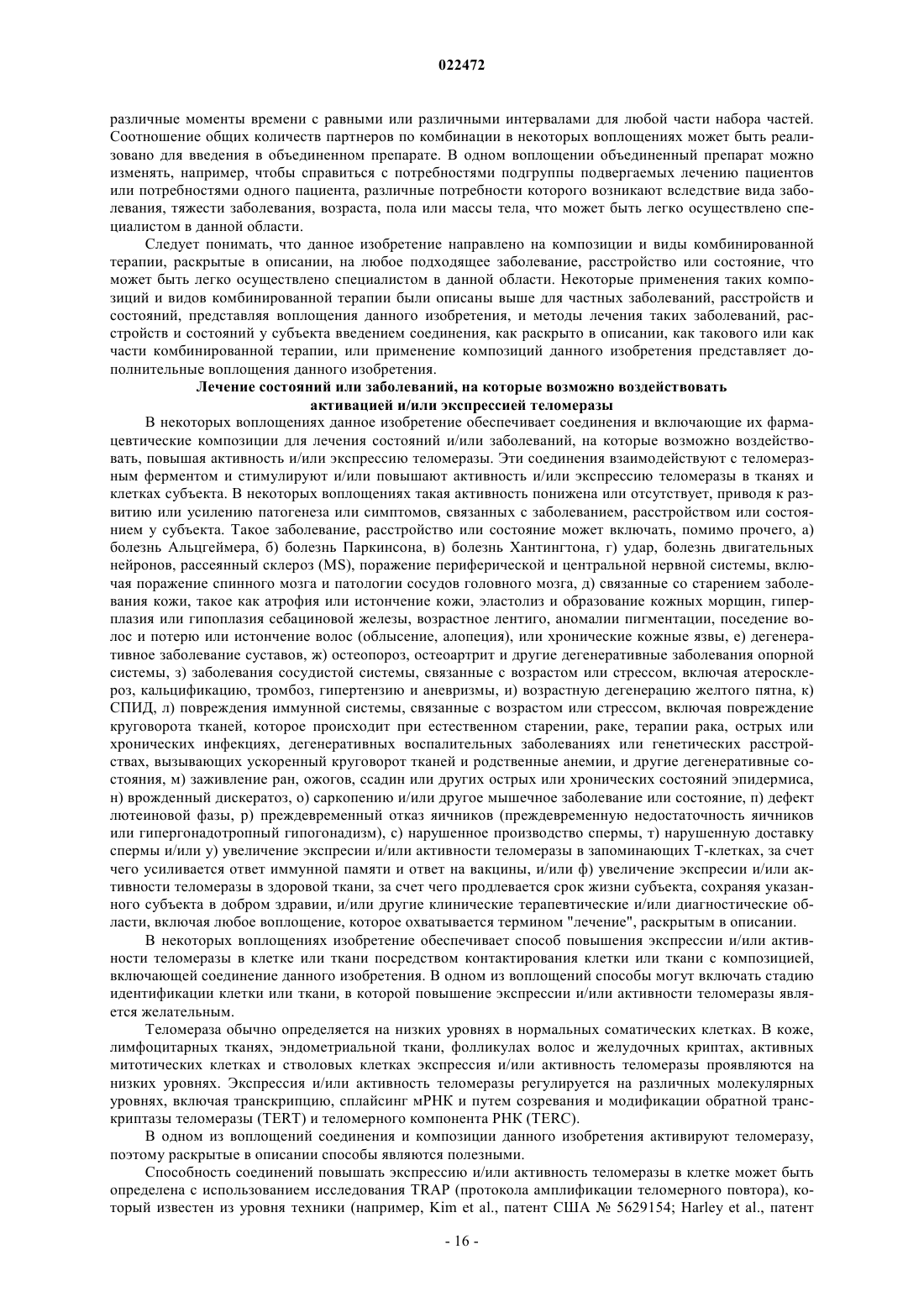 022472

различные моменты времени с равными или различными интервалами для любой части набора частей. Соотношение общих количеств партнеров по комбинации в некоторых воплощениях может быть реализовано для введения в объединенном препарате. В одном воплощении объединенный препарат можно изменять, например, чтобы справиться с потребностями подгруппы подвергаемых лечению пациентов или потребностями одного пациента, различные потребности которого возникают вследствие вида заболевания, тяжести заболевания, возраста, пола или массы тела, что может быть легко осуществлено специалистом в данной области.

Следует понимать, что данное изобретение направлено на композиции и виды комбинированной терапии, раскрытые в описании, на любое подходящее заболевание, расстройство или состояние, что может быть легко осуществлено специалистом в данной области. Некоторые применения таких композиций и видов комбинированной терапии были описаны выше для частных заболеваний, расстройств и состояний, представляя воплощения данного изобретения, и методы лечения таких заболеваний, расстройств и состояний у субъекта введением соединения, как раскрыто в описании, как такового или как части комбинированной терапии, или применение композиций данного изобретения представляет дополнительные воплощения данного изобретения.

Лечение состояний или заболеваний, на которые возможно воздействовать активацией и/или экспрессией теломеразы

В некоторых воплощениях данное изобретение обеспечивает соединения и включающие их фармацевтические композиции для лечения состояний и/или заболеваний, на которые возможно воздействовать, повышая активность и/или экспрессию теломеразы. Эти соединения взаимодействуют с теломеразным ферментом и стимулируют и/или повышают активность и/или экспрессию теломеразы в тканях и клетках субъекта. В некоторых воплощениях такая активность понижена или отсутствует, приводя к развитию или усилению патогенеза или симптомов, связанных с заболеванием, расстройством или состоянием у субъекта. Такое заболевание, расстройство или состояние может включать, помимо прочего, а) болезнь Альцгеймера, б) болезнь Паркинсона, в) болезнь Хантингтона, г) удар, болезнь двигательных нейронов, рассеянный склероз (MS), поражение периферической и центральной нервной системы, включая поражение спинного мозга и патологии сосудов головного мозга, д) связанные со старением заболевания кожи, такое как атрофия или истончение кожи, эластолиз и образование кожных морщин, гиперплазия или гипоплазия себациновой железы, возрастное лентиго, аномалии пигментации, поседение волос и потерю или истончение волос (облысение, алопеция), или хронические кожные язвы, е) дегенеративное заболевание суставов, ж) остеопороз, остеоартрит и другие дегенеративные заболевания опорной системы, з) заболевания сосудистой системы, связанные с возрастом или стрессом, включая атеросклероз, кальцификацию, тромбоз, гипертензию и аневризмы, и) возрастную дегенерацию желтого пятна, к) СПИД, л) повреждения иммунной системы, связанные с возрастом или стрессом, включая повреждение круговорота тканей, которое происходит при естественном старении, раке, терапии рака, острых или хронических инфекциях, дегенеративных воспалительных заболеваниях или генетических расстройствах, вызывающих ускоренный круговорот тканей и родственные анемии, и другие дегенеративные состояния, м) заживление ран, ожогов, ссадин или других острых или хронических состояний эпидермиса, н) врожденный дискератоз, о) саркопению и/или другое мышечное заболевание или состояние, п) дефект лютеиновой фазы, р) преждевременный отказ яичников (преждевременную недостаточность яичников или гипергонадотропный гипогонадизм), с) нарушенное производство спермы, т) нарушенную доставку спермы и/или у) увеличение экспресии и/или активности теломеразы в запоминающих Т-клетках, за счет чего усиливается ответ иммунной памяти и ответ на вакцины, и/или ф) увеличение экспресии и/или активности теломеразы в здоровой ткани, за счет чего продлевается срок жизни субъекта, сохраняя указанного субъекта в добром здравии, и/или другие клинические терапевтические и/или диагностические области, включая любое воплощение, которое охватывается термином "лечение", раскрытым в описании.

В некоторых воплощениях изобретение обеспечивает способ повышения экспрессии и/или активности теломеразы в клетке или ткани посредством контактирования клетки или ткани с композицией, включающей соединение данного изобретения. В одном из воплощений способы могут включать стадию идентификации клетки или ткани, в которой повышение экспрессии и/или активности теломеразы является желательным.

Теломераза обычно определяется на низких уровнях в нормальных соматических клетках. В коже, лимфоцитарных тканях, эндометриальной ткани, фолликулах волос и желудочных криптах, активных митотических клетках и стволовых клетках экспрессия и/или активность теломеразы проявляются на низких уровнях. Экспрессия и/или активность теломеразы регулируется на различных молекулярных уровнях, включая транскрипцию, сплайсинг мРНК и путем созревания и модификации обратной транскриптазы теломеразы (TERT) и теломерного компонента РНК (TERC).

В одном из воплощений соединения и композиции данного изобретения активируют теломеразу, поэтому раскрытые в описании способы являются полезными.

Способность соединений повышать экспрессию и/или активность теломеразы в клетке может быть определена с использованием исследования TRAP (протокола амплификации теломерного повтора), который известен из уровня техники (например, Kim et al., патент США № 5629154; Harley et al., патент

- 16 -